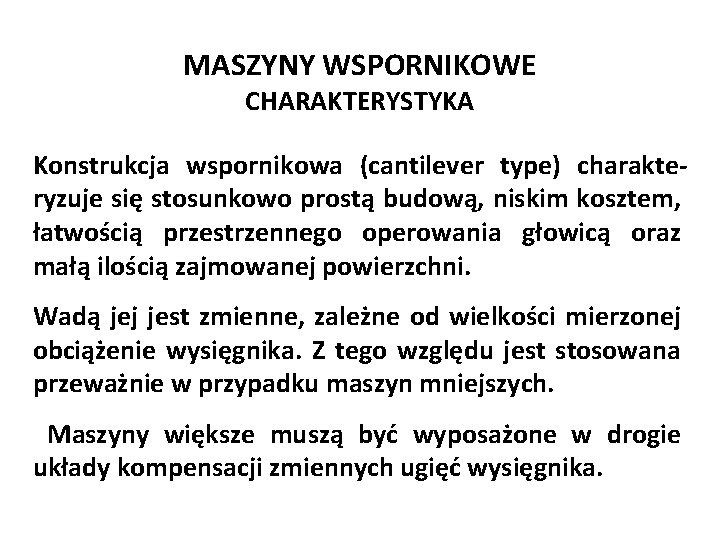 MASZYNY WSPORNIKOWE
CHARAKTERYSTYKA

Konstrukcja wspornikowa (cantilever type) charakteryzuje się stosunkowo prostą budową, niskim kosztem, łatwością przestrzennego operowania głowicą oraz małą ilością zajmowanej powierzchni.

Wadą jej jest zmienne, zależne od wielkości mierzonej obciążenie wysięgnika. Z tego względu jest stosowana przeważnie w przypadku maszyn mniejszych.

Maszyny większe muszą być wyposażone w drogie układy kompensacji zmiennych ugięć wysięgnika.